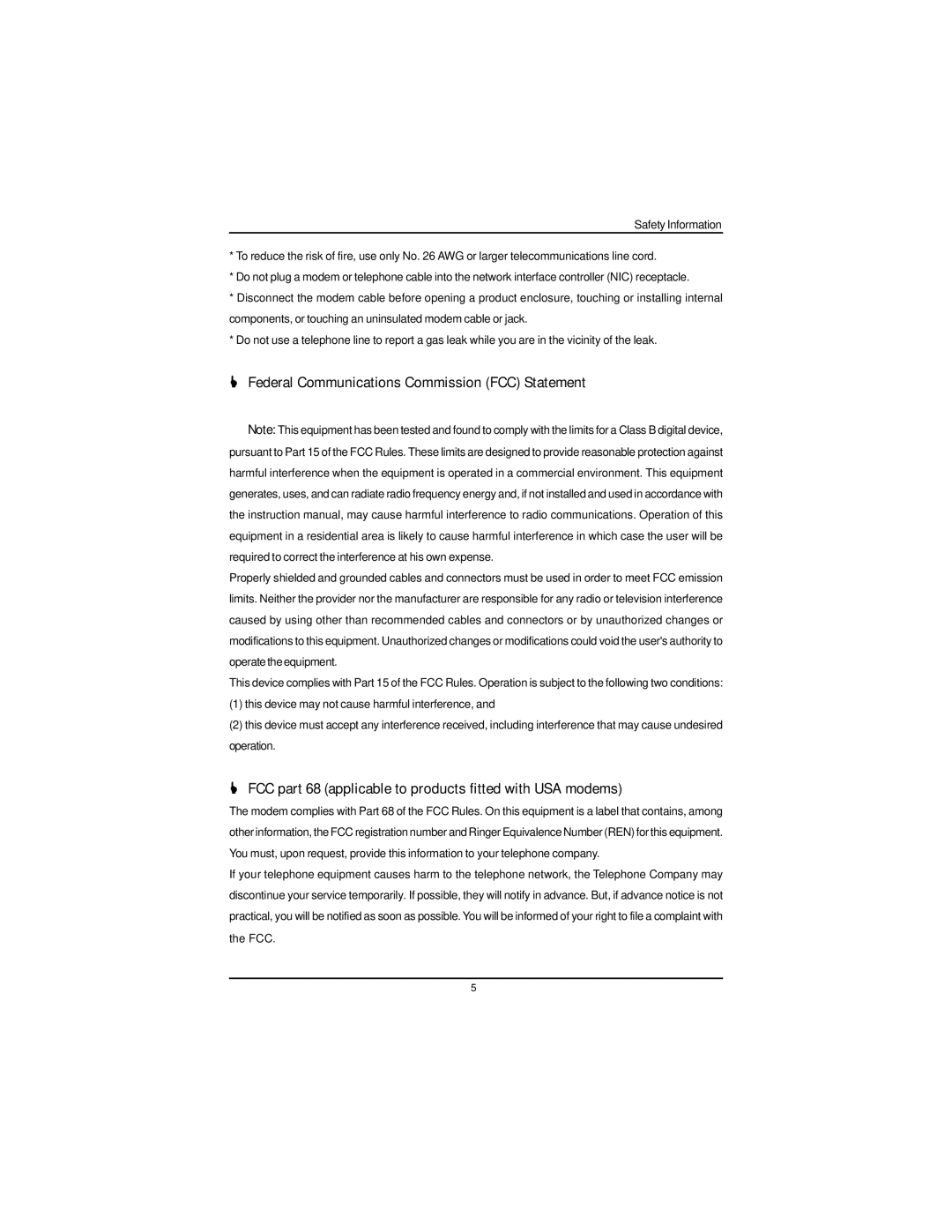 Safety Information

* To reduce the risk of fire, use only No. 26 AWG or larger telecommunications line cord.

* Do not plug a modem or telephone cable into the network interface controller (NIC) receptacle.

* Disconnect the modem cable before opening a product enclosure, touching or installing internal components, or touching an uninsulated modem cable or jack.

* Do not use a telephone line to report a gas leak while you are in the vicinity of the leak.

Federal Communications Commission (FCC) Statement

Note: This equipment has been tested and found to comply with the limits for a Class B digital device, pursuant to Part 15 of the FCC Rules. These limits are designed to provide reasonable protection against harmful interference when the equipment is operated in a commercial environment. This equipment generates, uses, and can radiate radio frequency energy and, if not installed and used in accordance with the instruction manual, may cause harmful interference to radio communications. Operation of this equipment in a residential area is likely to cause harmful interference in which case the user will be required to correct the interference at his own expense.

Properly shielded and grounded cables and connectors must be used in order to meet FCC emission limits. Neither the provider nor the manufacturer are responsible for any radio or television interference caused by using other than recommended cables and connectors or by unauthorized changes or modifications to this equipment. Unauthorized changes or modifications could void the user's authority to operate the equipment.

This device complies with Part 15 of the FCC Rules. Operation is subject to the following two conditions:

(1) this device may not cause harmful interference, and

(2) this device must accept any interference received, including interference that may cause undesired operation.

FCC part 68 (applicable to products fitted with USA modems)

The modem complies with Part 68 of the FCC Rules. On this equipment is a label that contains, among other information, the FCC registration number and Ringer Equivalence Number (REN) for this equipment. You must, upon request, provide this information to your telephone company.

If your telephone equipment causes harm to the telephone network, the Telephone Company may discontinue your service temporarily. If possible, they will notify in advance. But, if advance notice is not practical, you will be notified as soon as possible. You will be informed of your right to file a complaint with the FCC.

5